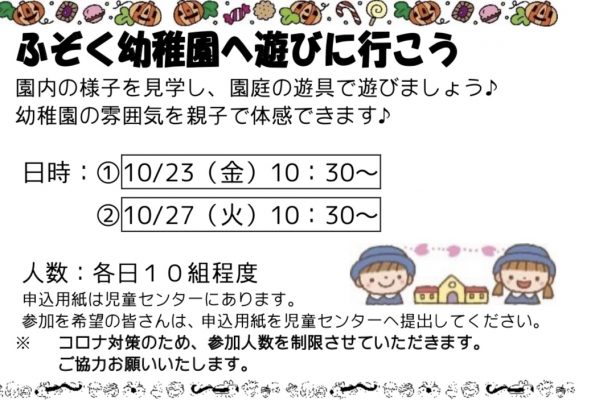 ふぞく幼稚園へ遊びに行こう

園内の様子を見学し、園庭の遊具で遊びましょう♪
幼稚園の雰囲気を親子で体感できます♪

日時：①10/23（金）10：30～
②10/27（火）10：30～

人数：各日１０組程度
申込用紙は児童センターにあります。
参加を希望の皆さんは、申込用紙を児童センターへ提出してください。
※　コロナ対策のため、参加人数を制限させていただきます。
ご協力お願いいたします。